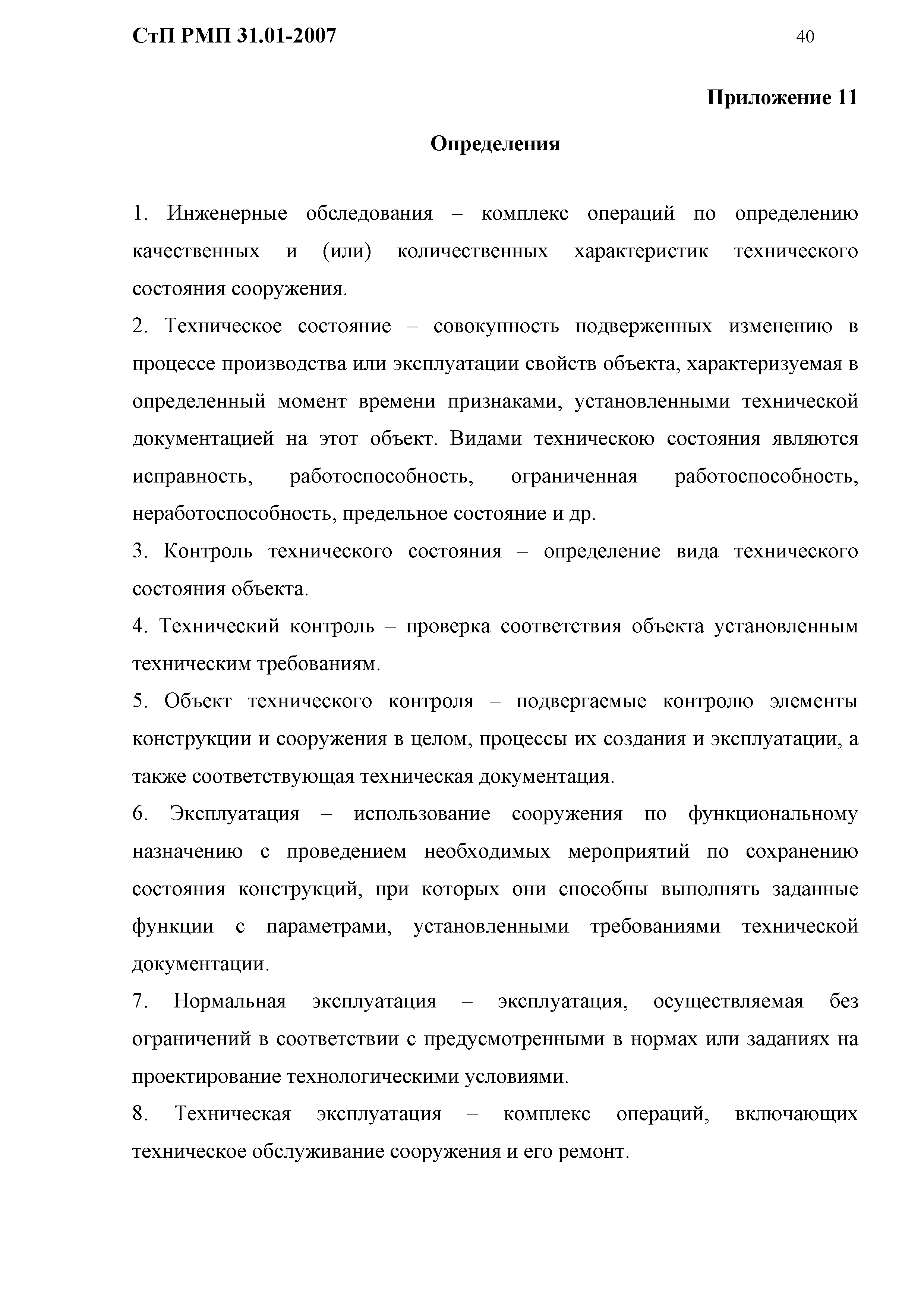 СтП РМП 31.01-2007

40

Приложение 11

Определения

1. Инженерные обследования – комплекс операций по определению качественных и (или) количественных характеристик технического состояния сооружения.

2. Техническое состояние – совокупность подверженных изменению в процессе производства или эксплуатации свойств объекта, характеризуемая в определенный момент времени признаками, установленными технической документацией на этот объект. Видами техническою состояния являются исправность, работоспособность, ограниченная работоспособность, неработоспособность, предельное состояние и др.

3. Контроль технического состояния – определение вида технического состояния объекта.

4. Технический контроль – проверка соответствия объекта установленным техническим требованиям.

5. Объект технического контроля – подвергаемые контролю элементы конструкции и сооружения в целом, процессы их создания и эксплуатации, а также соответствующая техническая документация.

6. Эксплуатация – использование сооружения по функциональному назначению с проведением необходимых мероприятий по сохранению состояния конструкций, при которых они способны выполнять заданные функции с параметрами, установленными требованиями технической документации.

7. Нормальная эксплуатация – эксплуатация, осуществляемая без ограничений в соответствии с предусмотренными в нормах или заданиях на проектирование технологическими условиями.

8. Техническая эксплуатация – комплекс операций, включающих техническое обслуживание сооружения и его ремонт.